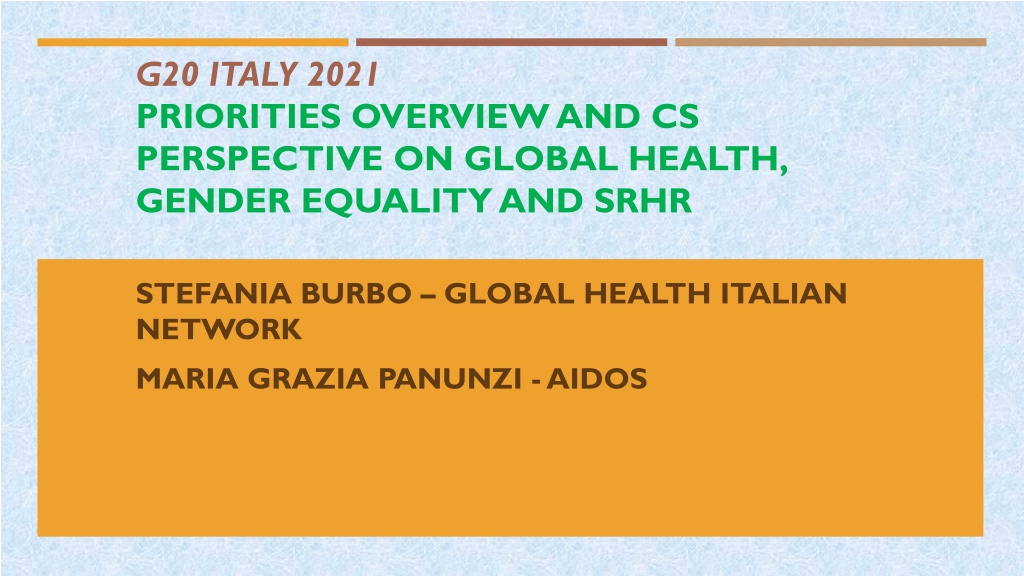 G20 ITALY 2021
PRIORITIES OVERVIEW AND CS PERSPECTIVE ON GLOBAL HEALTH, GENDER EQUALITY AND SRHR

STEFANIA BURBO – GLOBAL HEALTH ITALIAN NETWORK

MARIA GRAZIA PANUNZI - AIDOS